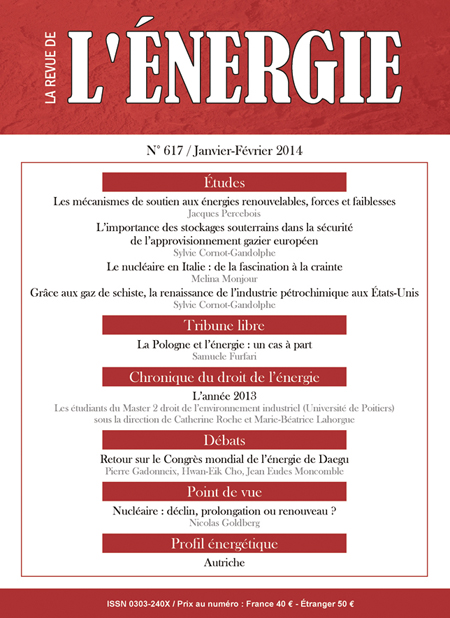 LA REVUE DE L'ÉNERGIE

N° 617 / Janvier-Février 2014

Études

Les mécanismes de soutien aux énergies renouvelables, forces et faiblesses
Jacques Percebois

L'importance des stockages souterrains dans la sécurité de l'approvisionnement gazier européen
Sylvie Cornot-Gandolphe

Le nucléaire en Italie : de la fascination à la crainte
Melina Monjour

Grâce aux gaz de schiste, la renaissance de l'industrie pétrochimique aux États-Unis
Sylvie Cornot-Gandolphe

Tribune libre

La Pologne et l'énergie : un cas à part
Samuele Furfari

Chronique du droit de l'énergie

L'année 2013
Les étudiants du Master 2 droit de l'environnement industriel (Université de Poitiers) sous la direction de Catherine Roche et Marie-Béatrice Lahorgue

Débats

Retour sur le Congrès mondial de l'énergie de Daegu
Pierre Gadonneix, Hwan-Eik Cho, Jean Eudes Moncomble

Point de vue

Nucléaire : déclin, prolongation ou renouveau ?
Nicolas Goldberg

Profil énergétique

Autriche

ISSN 0303-240X / Prix au numéro : France 40 € - Étranger 50 €